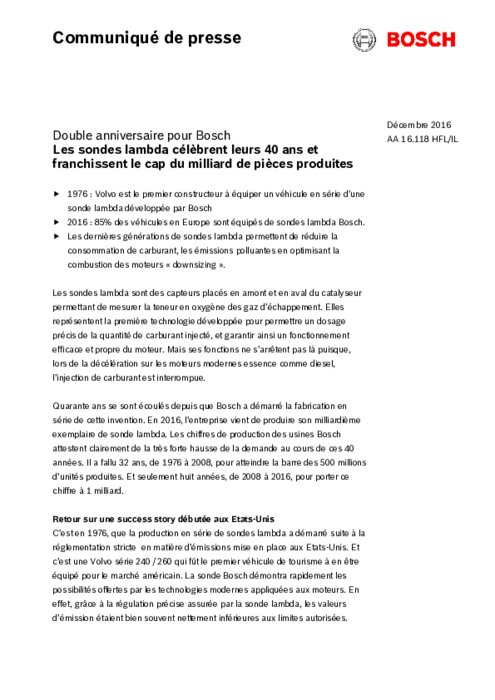 Communiqué de presse

BOSCH

Décembre 2016
AA 16.118 HFL/IL

Double anniversaire pour Bosch
Les sondes lambda célèbrent leurs 40 ans et franchissent le cap du milliard de pièces produites

▶ 1976 : Volvo est le premier constructeur à équiper un véhicule en série d'une sonde lambda développée par Bosch
▶ 2016 : 85% des véhicules en Europe sont équipés de sondes lambda Bosch.
▶ Les dernières générations de sondes lambda permettent de réduire la consommation de carburant, les émissions polluantes en optimisant la combustion des moteurs « downsizing ».

Les sondes lambda sont des capteurs placés en amont et en aval du catalyseur permettant de mesurer la teneur en oxygène des gaz d'échappement. Elles représentent la première technologie développée pour permettre un dosage précis de la quantité de carburant injecté, et garantir ainsi un fonctionnement efficace et propre du moteur. Mais ses fonctions ne s'arrêtent pas là puisque, lors de la décélération sur les moteurs modernes essence comme diesel, l'injection de carburant est interrompue.

Quarante ans se sont écoulés depuis que Bosch a démarré la fabrication en série de cette invention. En 2016, l'entreprise vient de produire son milliardième exemplaire de sonde lambda. Les chiffres de production des usines Bosch attestent clairement de la très forte hausse de la demande au cours de ces 40 années. Il a fallu 32 ans, de 1976 à 2008, pour atteindre la barre des 500 millions d'unités produites. Et seulement huit années, de 2008 à 2016, pour porter ce chiffre à 1 milliard.

Retour sur une success story débutée aux Etats-Unis
C'est en 1976, que la production en série de sondes lambda a démarré suite à la réglementation stricte en matière d'émissions mise en place aux Etats-Unis. Et c'est une Volvo série 240 / 260 qui fût le premier véhicule de tourisme à en être équipé pour le marché américain. La sonde Bosch démontra rapidement les possibilités offertes par les technologies modernes appliquées aux moteurs. En effet, grâce à la régulation précise assurée par la sonde lambda, les valeurs d'émission étaient bien souvent nettement inférieures aux limites autorisées.